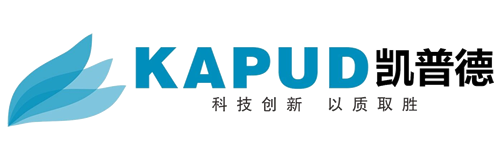 KAPUD 凯普德
科技创新 以质取胜